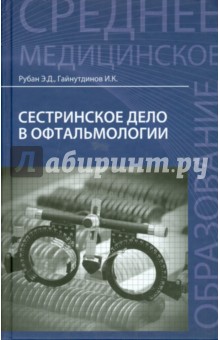 СРЕДНЕЕ
МЕДИЦИНСКОЕ
ОБРАЗОВАНИЕ

Рубан Э.Д., Гайнутдинов И.К.

СЕСТРИНСКОЕ ДЕЛО
В ОФТАЛЬМОЛОГИИ

Лабиринт.ру